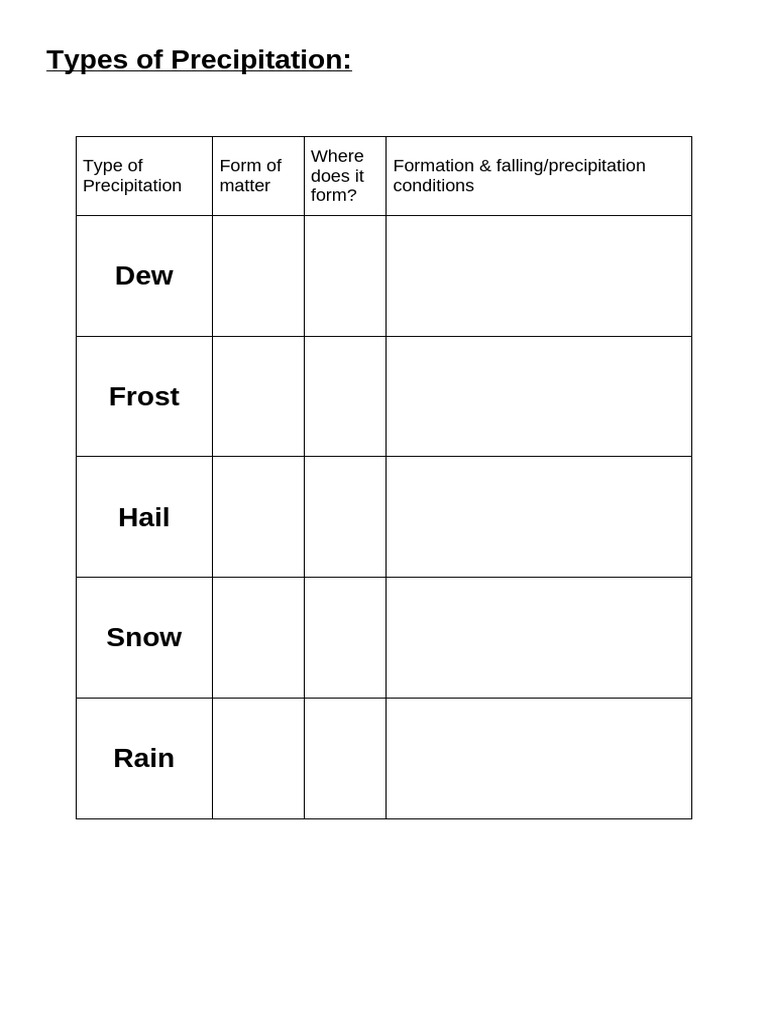 Types of Precipitation:

| Type of Precipitation | Form of matter | Where does it form? | Formation & falling/precipitation conditions |
|---|---|---|---|
| Dew | | | |
| Frost | | | |
| Hail | | | |
| Snow | | | |
| Rain | | | |